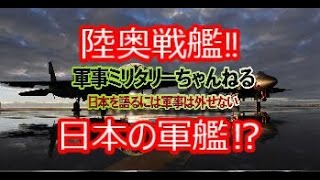 陸奥戦艦‼

軍事ミリタリーちゃんねる

日本を語るには軍事は外せない

日本の軍艦⁉